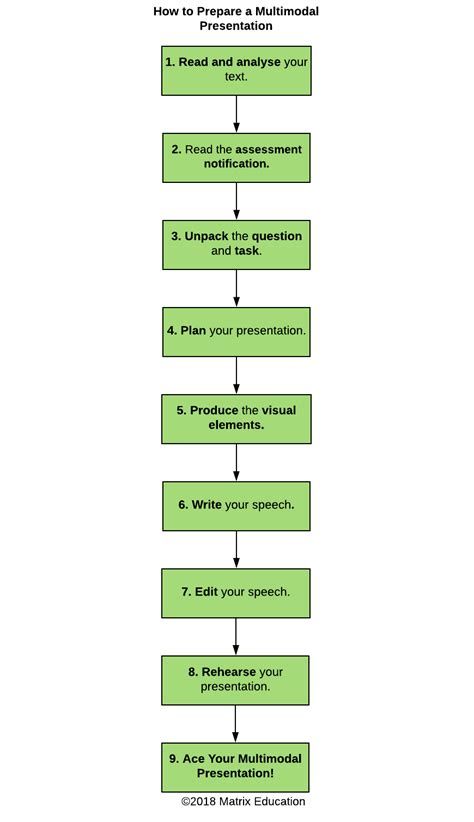 How to Prepare a Multimodal Presentation

1. Read and analyse your text.

2. Read the assessment notification.

3. Unpack the question and task.

4. Plan your presentation.

5. Produce the visual elements.

6. Write your speech.

7. Edit your speech.

8. Rehearse your presentation.

9. Ace Your Multimodal Presentation!

©2018 Matrix Education